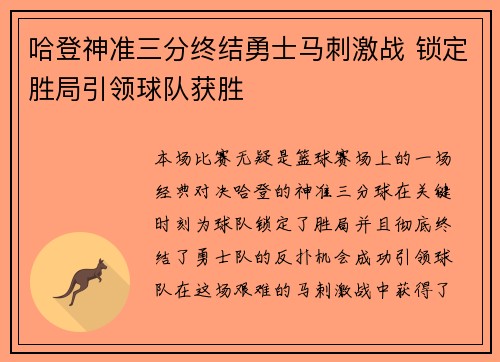 哈登神准三分终结勇士马刺激战 锁定胜局引领球队获胜

本场比赛无疑是篮球赛场上的一场经典对决哈登的神准三分球在关键时刻为球队锁定了胜局并且彻底终结了勇士队的反扑机会成功引领球队在这场艰难的马刺激战中获得了